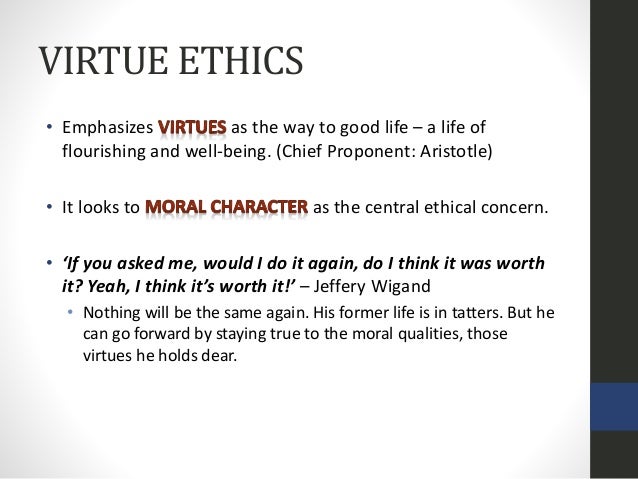 VIRTUE ETHICS

• Emphasizes VIRTUES as the way to good life – a life of flourishing and well-being. (Chief Proponent: Aristotle)

• It looks to MORAL CHARACTER as the central ethical concern.

• 'If you asked me, would I do it again, do I think it was worth it? Yeah, I think it's worth it!' – Jeffery Wigand

• Nothing will be the same again. His former life is in tatters. But he can go forward by staying true to the moral qualities, those virtues he holds dear.